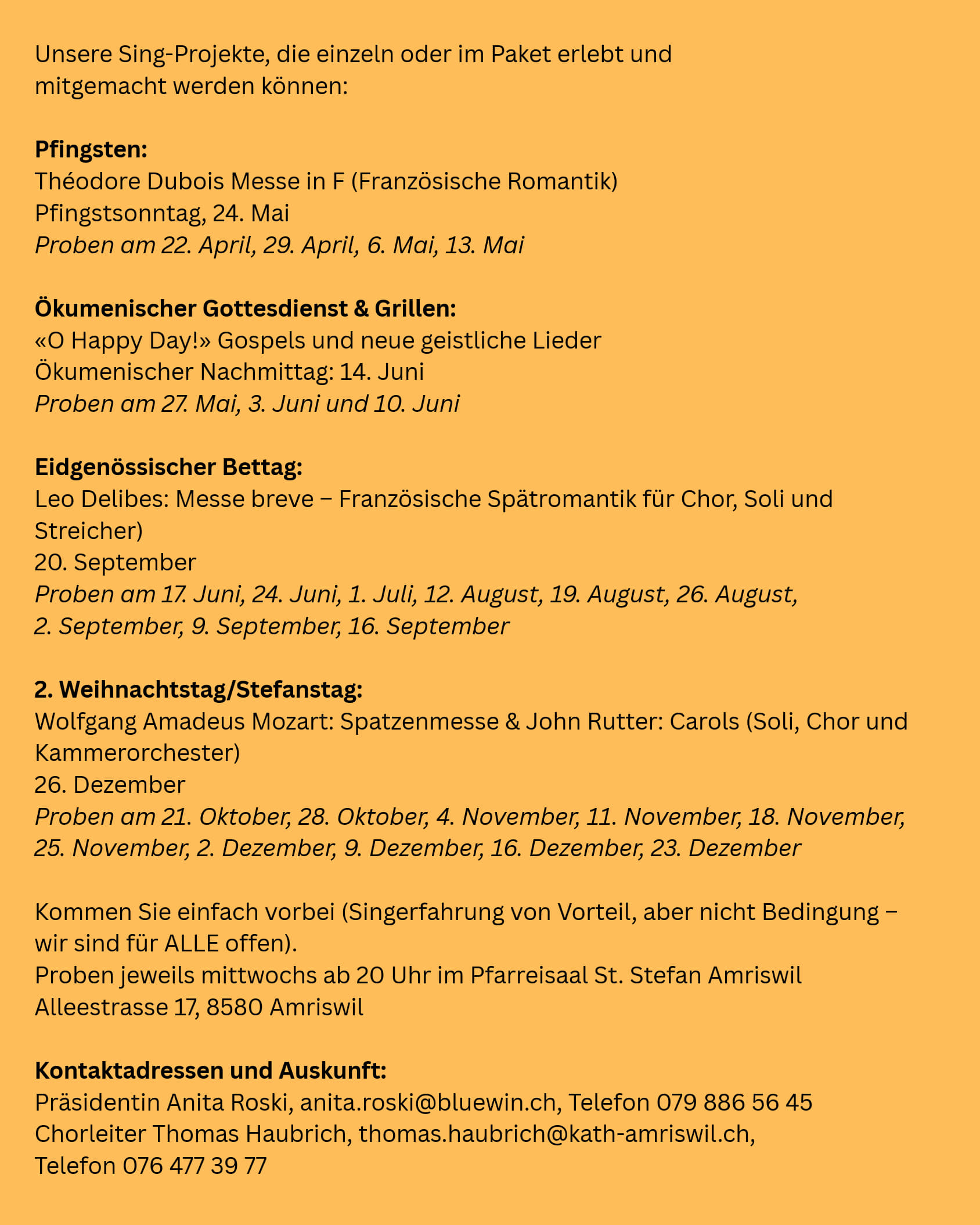 Unsere Sing-Projekte, die einzeln oder im Paket erlebt und mitgemacht werden können:

Pfingsten:
Théodore Dubois Messe in F (Französische Romantik)
Pfingstsonntag, 24. Mai
Proben am 22. April, 29. April, 6. Mai, 13. Mai

Ökumenischer Gottesdienst & Grillen:
«O Happy Day!» Gospels und neue geistliche Lieder
Ökumenischer Nachmittag: 14. Juni
Proben am 27. Mai, 3. Juni und 10. Juni

Eidgenössischer Bettag:
Leo Delibes: Messe breve – Französische Spätromantik für Chor, Soli und Streicher)
20. September
Proben am 17. Juni, 24. Juni, 1. Juli, 12. August, 19. August, 26. August, 2. September, 9. September, 16. September

2. Weihnachtstag/Stefanstag:
Wolfgang Amadeus Mozart: Spatzenmesse & John Rutter: Carols (Soli, Chor und Kammerorchester)
26. Dezember
Proben am 21. Oktober, 28. Oktober, 4. November, 11. November, 18. November, 25. November, 2. Dezember, 9. Dezember, 16. Dezember, 23. Dezember

Kommen Sie einfach vorbei (Singerfahrung von Vorteil, aber nicht Bedingung – wir sind für ALLE offen).
Proben jeweils mittwochs ab 20 Uhr im Pfarreisaal St. Stefan Amriswil
Alleestrasse 17, 8580 Amriswil

Kontaktadressen und Auskunft:
Präsidentin Anita Roski, anita.roski@bluewin.ch, Telefon 079 886 56 45
Chorleiter Thomas Haubrich, thomas.haubrich@kath-amriswil.ch,
Telefon 076 477 39 77